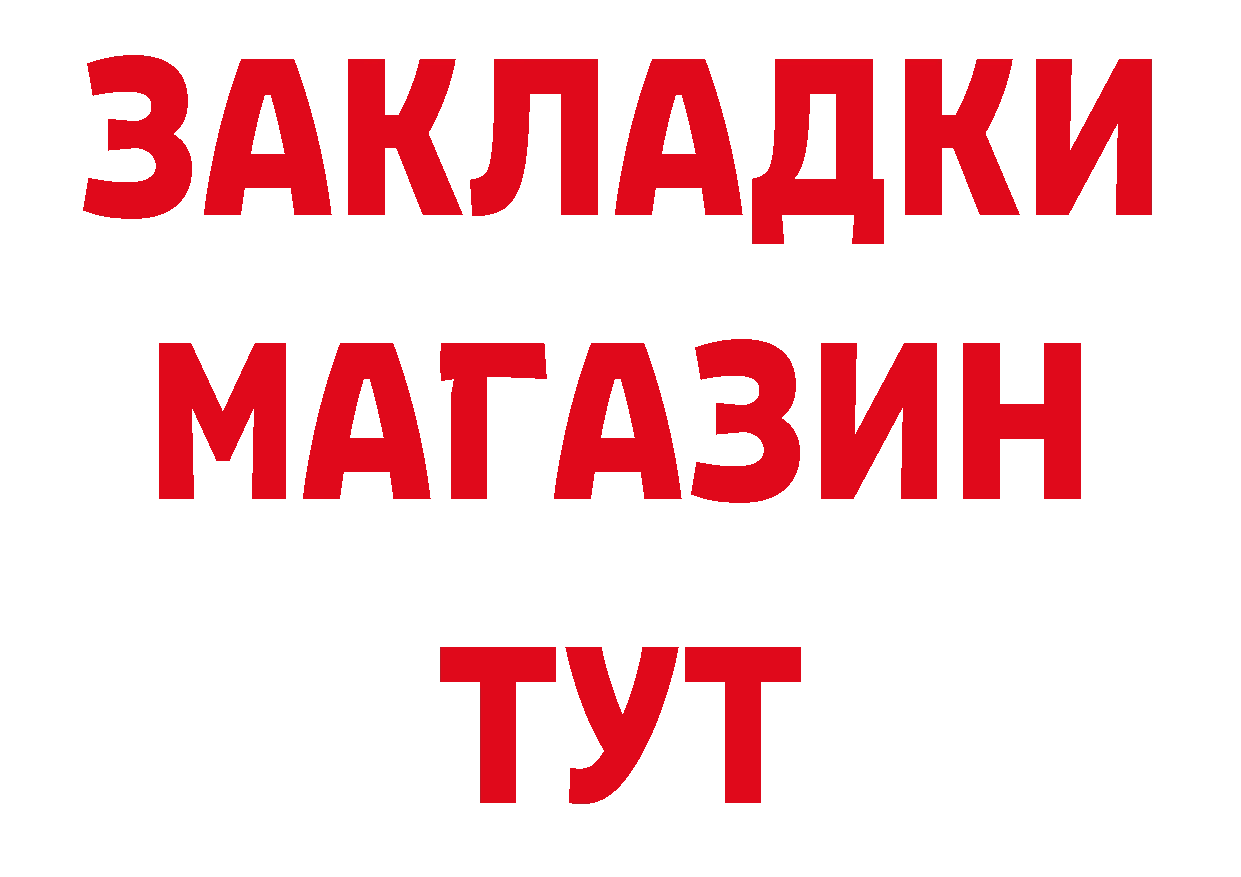 ЗАКЛАДКИ
МАГАЗИН
ТУТ